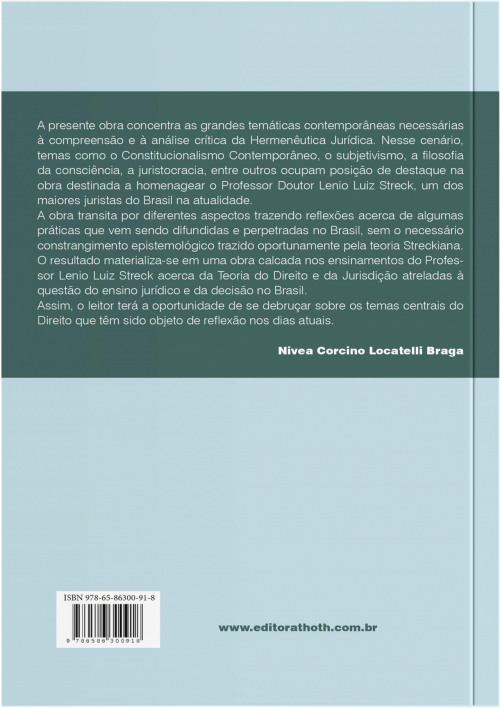 A presente obra concentra as grandes temáticas contemporâneas necessárias à compreensão e à análise crítica da Hermenêutica Jurídica. Nesse cenário, temas como o Constitucionalismo Contemporâneo, o subjetivismo, a filosofia da consciência, a juristocracia, entre outros ocupam posição de destaque na obra destinada a homenagear o Professor Doutor Lenio Luiz Streck, um dos maiores juristas do Brasil na atualidade.
A obra transita por diferentes aspectos trazendo reflexões acerca de algumas práticas que vem sendo difundidas e perpetradas no Brasil, sem o necessário constrangimento epistemológico trazido oportunamente pela teoria Streckiana. O resultado materializa-se em uma obra calcada nos ensinamentos do Professor Lenio Luiz Streck acerca da Teoria do Direito e da Jurisdição atreladas à questão do ensino jurídico e da decisão no Brasil.
Assim, o leitor terá a oportunidade de se debruçar sobre os temas centrais do Direito que têm sido objeto de reflexão nos dias atuais.

Nivea Corcino Locatelli Braga

ISBN 978-65-86300-91-8

9 786586 300918

www.editorathoth.com.br